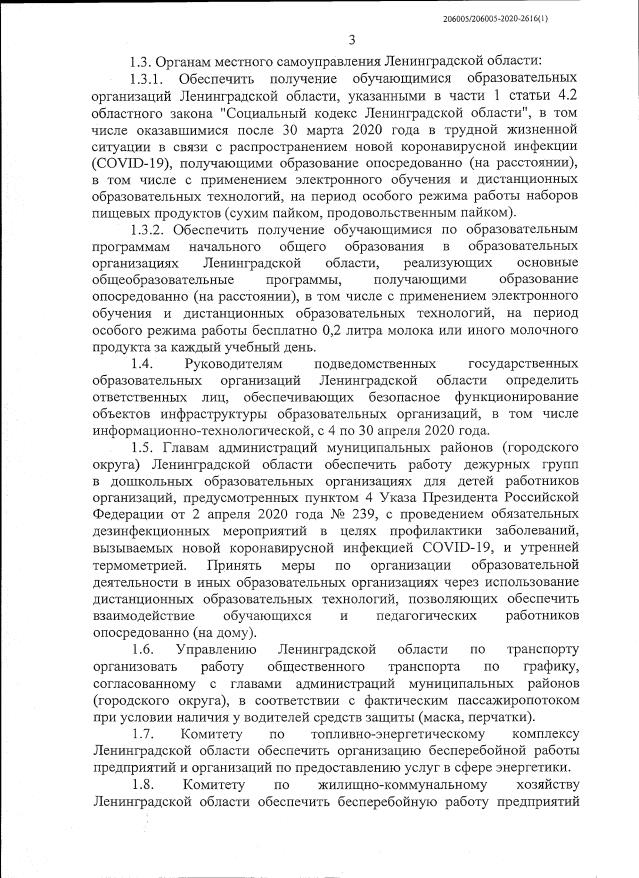 206005/206005-2020-2616(1)

3

1.3. Органам местного самоуправления Ленинградской области:

1.3.1. Обеспечить получение обучающимися образовательных организаций Ленинградской области, указанными в части 1 статьи 4.2 областного закона "Социальный кодекс Ленинградской области", в том числе оказавшимися после 30 марта 2020 года в трудной жизненной ситуации в связи с распространением новой коронавирусной инфекции (COVID-19), получающими образование опосредованно (на расстоянии), в том числе с применением электронного обучения и дистанционных образовательных технологий, на период особого режима работы наборов пищевых продуктов (сухим пайком, продовольственным пайком).

1.3.2. Обеспечить получение обучающимися по образовательным программам начального общего образования в образовательных организациях Ленинградской области, реализующих основные общеобразовательные программы, получающими образование опосредованно (на расстоянии), в том числе с применением электронного обучения и дистанционных образовательных технологий, на период особого режима работы бесплатно 0,2 литра молока или иного молочного продукта за каждый учебный день.

1.4. Руководителям подведомственных государственных образовательных организаций Ленинградской области определить ответственных лиц, обеспечивающих безопасное функционирование объектов инфраструктуры образовательных организаций, в том числе информационно-технологической, с 4 по 30 апреля 2020 года.

1.5. Главам администраций муниципальных районов (городского округа) Ленинградской области обеспечить работу дежурных групп в дошкольных образовательных организациях для детей работников организаций, предусмотренных пунктом 4 Указа Президента Российской Федерации от 2 апреля 2020 года № 239, с проведением обязательных дезинфекционных мероприятий в целях профилактики заболеваний, вызываемых новой коронавирусной инфекцией COVID-19, и утренней термометрией. Принять меры по организации образовательной деятельности в иных образовательных организациях через использование дистанционных образовательных технологий, позволяющих обеспечить взаимодействие обучающихся и педагогических работников опосредованно (на дому).

1.6. Управлению Ленинградской области по транспорту организовать работу общественного транспорта по графику, согласованному с главами администраций муниципальных районов (городского округа), в соответствии с фактическим пассажиропотоком при условии наличия у водителей средств защиты (маска, перчатки).

1.7. Комитету по топливно-энергетическому комплексу Ленинградской области обеспечить организацию бесперебойной работы предприятий и организаций по предоставлению услуг в сфере энергетики.

1.8. Комитету по жилищно-коммунальному хозяйству Ленинградской области обеспечить бесперебойную работу предприятий